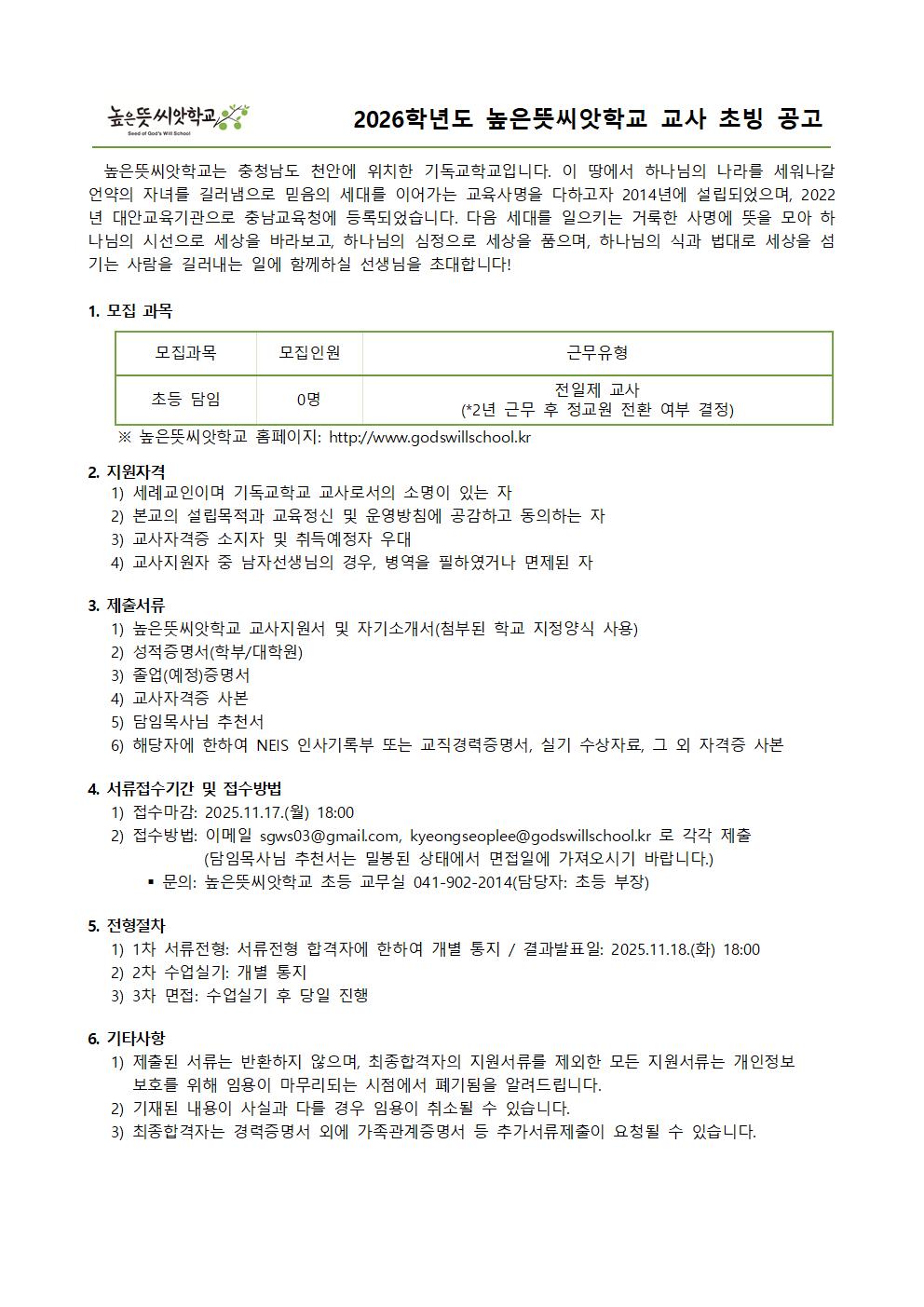 높은뜻씨앗학교
Seed of God's Will School

2026학년도 높은뜻씨앗학교 교사 초빙 공고

높은뜻씨앗학교는 충청남도 천안에 위치한 기독교학교입니다. 이 땅에서 하나님의 나라를 세워나갈 언약의 자녀를 길러냄으로 믿음의 세대를 이어가는 교육사명을 다하고자 2014년에 설립되었으며, 2022년 대안교육기관으로 충남교육청에 등록되었습니다. 다음 세대를 일으키는 거룩한 사명에 뜻을 모아 하나님의 시선으로 세상을 바라보고, 하나님의 심정으로 세상을 품으며, 하나님의 식과 법대로 세상을 섬기는 사람을 길러내는 일에 함께하실 선생님을 초대합니다!

1. 모집 과목

| 모집과목 | 모집인원 | 근무유형 |
|---|---|---|
| 초등 담임 | 0명 | 전일제 교사 (*2년 근무 후 정교원 전환 여부 결정) |

※ 높은뜻씨앗학교 홈페이지: http://www.godswillschool.kr

2. 지원자격
1) 세례교인이며 기독교학교 교사로서의 소명이 있는 자
2) 본교의 설립목적과 교육정신 및 운영방침에 공감하고 동의하는 자
3) 교사자격증 소지자 및 취득예정자 우대
4) 교사지원자 중 남자선생님의 경우, 병역을 필하였거나 면제된 자

3. 제출서류
1) 높은뜻씨앗학교 교사지원서 및 자기소개서(첨부된 학교 지정양식 사용)
2) 성적증명서(학부/대학원)
3) 졸업(예정)증명서
4) 교사자격증 사본
5) 담임목사님 추천서
6) 해당자에 한하여 NEIS 인사기록부 또는 교직경력증명서, 실기 수상자료, 그 외 자격증 사본

4. 서류접수기간 및 접수방법
1) 접수마감: 2025.11.17.(월) 18:00
2) 접수방법: 이메일 sgws03@gmail.com, kyeongseoplee@godswillschool.kr 로 각각 제출
(담임목사님 추천서는 밀봉된 상태에서 면접일에 가져오시기 바랍니다.)
▪ 문의: 높은뜻씨앗학교 초등 교무실 041-902-2014(담당자: 초등 부장)

5. 전형절차
1) 1차 서류전형: 서류전형 합격자에 한하여 개별 통지 / 결과발표일: 2025.11.18.(화) 18:00
2) 2차 수업실기: 개별 통지
3) 3차 면접: 수업실기 후 당일 진행

6. 기타사항
1) 제출된 서류는 반환하지 않으며, 최종합격자의 지원서류를 제외한 모든 지원서류는 개인정보 보호를 위해 임용이 마무리되는 시점에서 폐기됨을 알려드립니다.
2) 기재된 내용이 사실과 다를 경우 임용이 취소될 수 있습니다.
3) 최종합격자는 경력증명서 외에 가족관계증명서 등 추가서류제출이 요청될 수 있습니다.